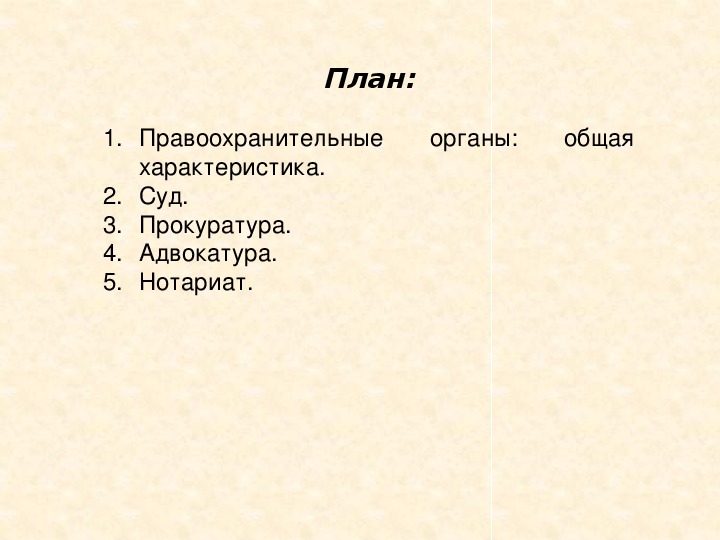 План:

1. Правоохранительные органы: общая характеристика.
2. Суд.
3. Прокуратура.
4. Адвокатура.
5. Нотариат.